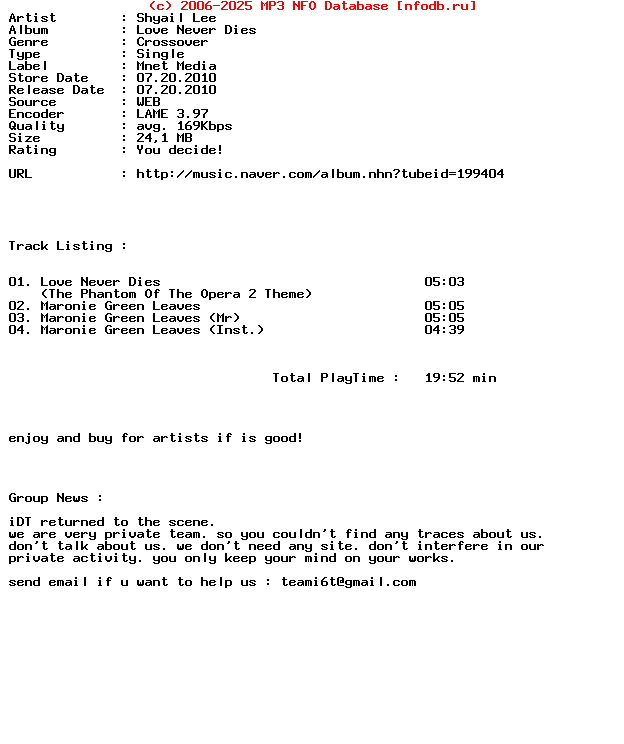 (c) 2006-2025 MP3 NFO Database [nfodb.ru]
Artist         : Shyail Lee
Album          : Love Never Dies
Genre          : Crossover
Type           : Single
Label          : Mnet Media
Store Date     : 07.20.2010
Release Date   : 07.20.2010
Source         : WEB
Encoder        : LAME 3.97
Quality        : avg. 169Kbps
Size           : 24,1 MB
Rating         : You decide!

URL            : http://music.naver.com/album.nhn?tubeid=199404

Track Listing :

01. Love Never Dies 05:03
(The Phantom Of The Opera 2 Theme)
02. Maronie Green Leaves 05:05
03. Maronie Green Leaves (Mr) 05:05
04. Maronie Green Leaves (Inst.) 04:39

Total PlayTime : 19:52 min

enjoy and buy for artists if is good!

Group News :

iDT returned to the scene.
we are very private team. so you couldn't find any traces about us. don't talk about us. we don't need any site. don't interfere in our private activity. you only keep your mind on your works.

send email if u want to help us : teami6t@gmail.com